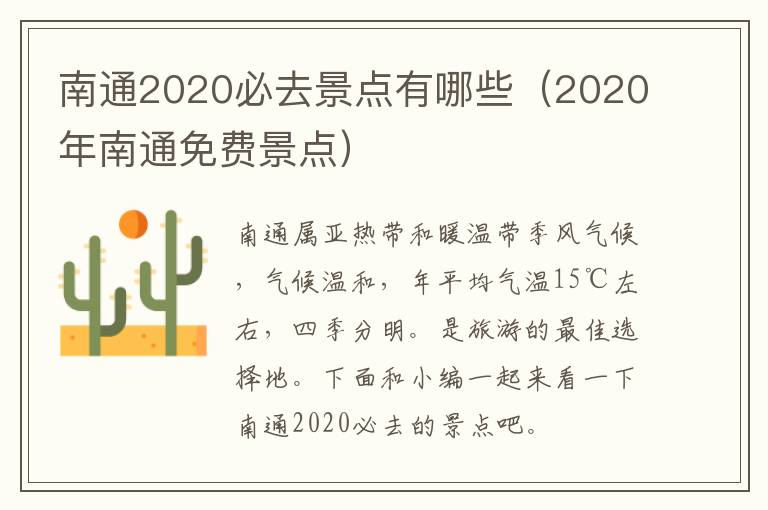 南通2020必去景点有哪些（2020年南通免费景点）

南通属亚热带和暖温带季风气候，气候温和，年平均气温15℃左右，四季分明。是旅游的最佳选择地。下面和小编一起来看一下南通2020必去的景点吧。